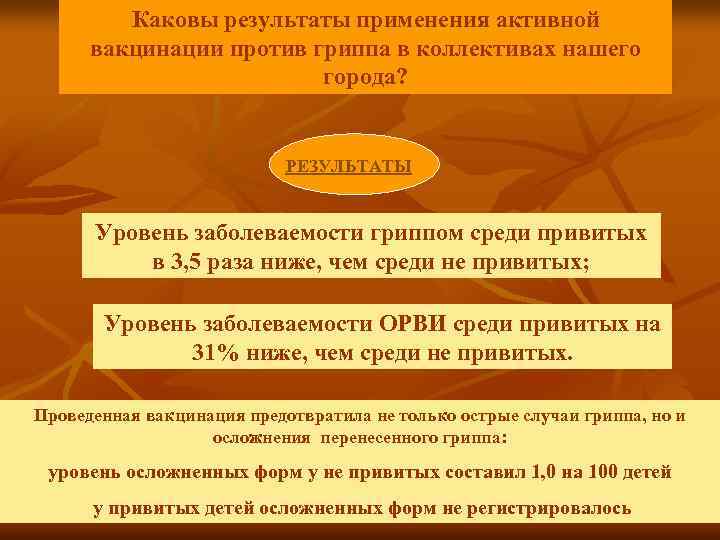 Каковы результаты применения активной вакцинации против гриппа в коллективах нашего города?

РЕЗУЛЬТАТЫ

Уровень заболеваемости гриппом среди привитых в 3,5 раза ниже, чем среди не привитых;

Уровень заболеваемости ОРВИ среди привитых на 31% ниже, чем среди не привитых.

Проведенная вакцинация предотвратила не только острые случаи гриппа, но и осложнения перенесенного гриппа:

уровень осложненных форм у не привитых составил 1,0 на 100 детей

у привитых детей осложненных форм не регистрировалось